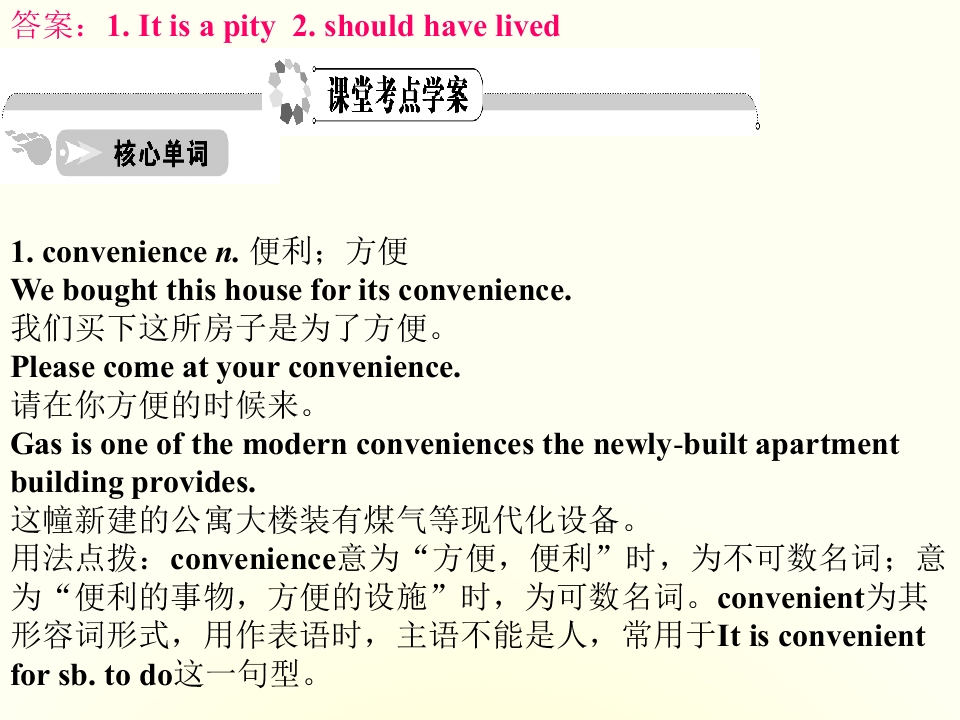 答案：1. It is a pity 2. should have lived

课堂考点学案

核心单词

1. convenience n. 便利；方便
We bought this house for its convenience.
我们买下这所房子是为了方便。
Please come at your convenience.
请在你方便的时候来。
Gas is one of the modern conveniences the newly-built apartment building provides.
这幢新建的公寓大楼装有煤气等现代化设备。
用法点拨：convenience意为“方便，便利”时，为不可数名词；意为“便利的事物，方便的设施”时，为可数名词。convenient为其形容词形式，用作表语时，主语不能是人，常用于It is convenient for sb. to do这一句型。